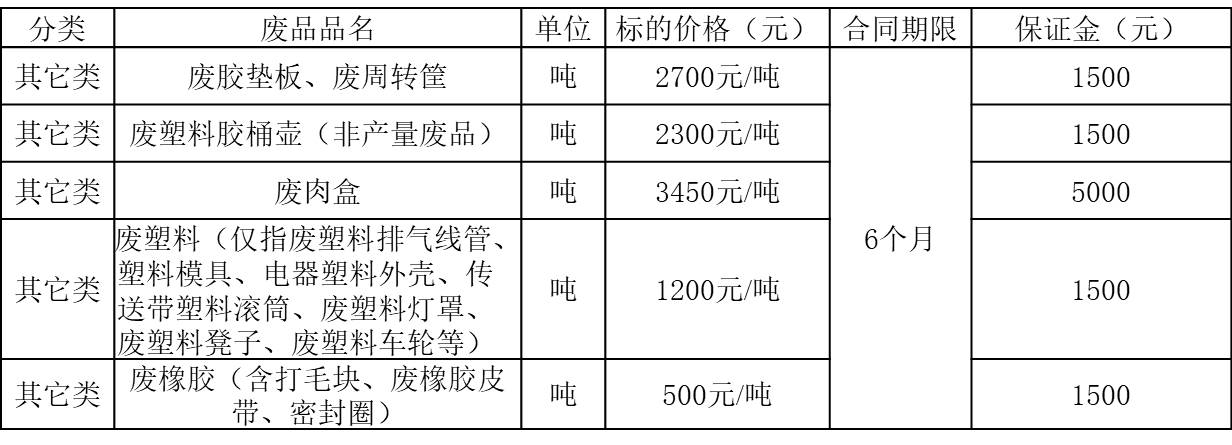 | 分类 | 废品品名 | 单位 | 标的价格（元） | 合同期限 | 保证金（元） |
|---|---|---|---|---|---|
| 其它类 | 废胶垫板、废周转筐 | 吨 | 2700元/吨 | 6个月 | 1500 |
| 其它类 | 废塑料胶桶壶（非产量废品） | 吨 | 2300元/吨 |  | 1500 |
| 其它类 | 废肉盒 | 吨 | 3450元/吨 |  | 5000 |
| 其它类 | 废塑料（仅指废塑料排气线管、塑料模具、电器塑料外壳、传送带塑料滚筒、废塑料灯罩、废塑料凳子、废塑料车轮等） | 吨 | 1200元/吨 |  | 1500 |
| 其它类 | 废橡胶（含打毛块、废橡胶皮带、密封圈） | 吨 | 500元/吨 |  | 1500 |